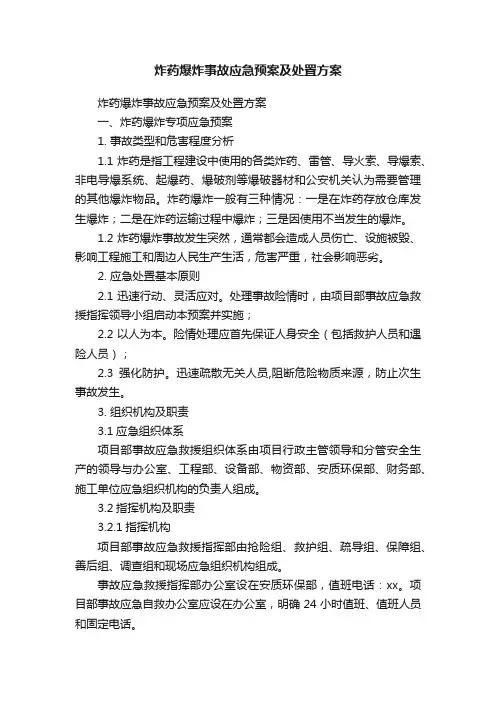 炸药爆炸事故应急预案及处置方案

炸药爆炸事故应急预案及处置方案

一、炸药爆炸专项应急预案

1. 事故类型和危害程度分析

1.1 炸药是指工程建设中使用的各类炸药、雷管、导火索、导爆索、非电导爆系统、起爆药、爆破剂等爆破器材和公安机关认为需要管理的其他爆炸物品。炸药爆炸一般有三种情况：一是在炸药存放仓库发生爆炸；二是在炸药运输过程中爆炸；三是因使用不当发生的爆炸。

1.2 炸药爆炸事故发生突然，通常都会造成人员伤亡、设施被毁、影响工程施工和周边人民生产生活，危害严重，社会影响恶劣。

2. 应急处置基本原则

2.1 迅速行动、灵活应对。处理事故险情时，由项目部事故应急救援指挥领导小组启动本预案并实施；

2.2 以人为本。险情处理应首先保证人身安全（包括救护人员和遇险人员）；

2.3 强化防护。迅速疏散无关人员,阻断危险物质来源，防止次生事故发生。

3. 组织机构及职责

3.1 应急组织体系

项目部事故应急救援组织体系由项目行政主管领导和分管安全生产的领导与办公室、工程部、设备部、物资部、安质环保部、财务部、施工单位应急组织机构的负责人组成。

3.2 指挥机构及职责

3.2.1 指挥机构

项目部事故应急救援指挥部由抢险组、救护组、疏导组、保障组、善后组、调查组和现场应急组织机构组成。

事故应急救援指挥部办公室设在安质环保部，值班电话：xx。项目部事故应急自救办公室应设在办公室，明确 24 小时值班、值班人员和固定电话。